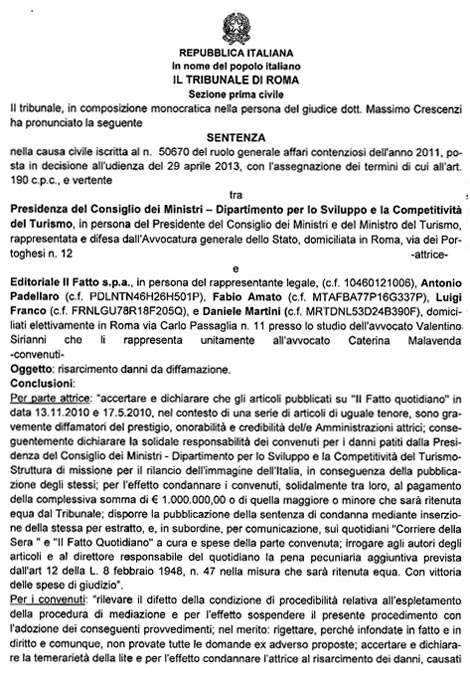 REPUBBLICA ITALIANA
In nome del popolo italiano
IL TRIBUNALE DI ROMA
Sezione prima civile

Il tribunale, in composizione monocratica nella persona del giudice dott. Massimo Crescenzi ha pronunciato la seguente

SENTENZA

nella causa civile iscritta al n. 50670 del ruolo generale affari contenziosi dell'anno 2011, posta in decisione all'udienza del 29 aprile 2013, con l'assegnazione dei termini di cui all'art. 190 c.p.c., e vertente

tra

Presidenza del Consiglio dei Ministri – Dipartimento per lo Sviluppo e la Competitività del Turismo, in persona del Presidente del Consiglio dei Ministri e del Ministro del Turismo, rappresentata e difesa dall'Avvocatura generale dello Stato, domiciliata in Roma, via dei Portoghesi n. 12 -attrice-

e

Editoriale Il Fatto s.p.a., in persona del rappresentante legale, (c.f. 10460121006), Antonio Padellaro (c.f. PDLNTN46H26H501P), Fabio Amato (c.f. MTAFBA77P16G337P), Luigi Franco (c.f. FRNLGU78R18F205Q), e Daniele Martini (c.f. MRTDNL53D24B390F), domiciliati elettivamente in Roma via Carlo Passaglia n. 11 presso lo studio dell'avvocato Valentino Sirianni che li rappresenta unitamente all'avvocato Caterina Malavenda -convenuti-

Oggetto: risarcimento danni da diffamazione.

Conclusioni:

Per parte attrice: "accertare e dichiarare che gli articoli pubblicati su "Il Fatto quotidiano" in data 13.11.2010 e 17.5.2010, nel contesto di una serie di articoli di uguale tenore, sono gravemente diffamatori del prestigio, onorabilità e credibilità del/e Amministrazioni attrici; conseguentemente dichiarare la solidale responsabilità dei convenuti per i danni patiti dalla Presidenza del Consiglio dei Ministri - Dipartimento per lo Sviluppo e la Competitività del Turismo-Struttura di missione per il rilancio dell'immagine dell'Italia, in conseguenza della pubblicazione degli stessi; per l'effetto condannare i convenuti, solidalmente tra loro, al pagamento della complessiva somma di € 1.000.000,00 o di quella maggiore o minore che sarà ritenuta equa dal Tribunale; disporre la pubblicazione della sentenza di condanna mediante inserzione della stessa per estratto, e, in subordine, per comunicazione, sui quotidiani "Corriere della Sera " e "Il Fatto Quotidiano" a cura e spese della parte convenuta; irrogare agli autori degli articoli e al direttore responsabile del quotidiano la pena pecuniaria aggiuntiva prevista dall'art 12 della L. 8 febbraio 1948, n. 47 nella misura che sarà ritenuta equa. Con vittoria delle spese di giudizio".

Per i convenuti: "rilevare il difetto della condizione di procedibilità relativa all'espletamento della procedura di mediazione e per l'effetto sospendere il presente procedimento con l'adozione dei conseguenti provvedimenti; nel merito: rigettare, perché infondate in fatto e in diritto e comunque, non provate tutte le domande ex adverso proposte; accertare e dichiarare la temerarietà della lite e per l'effetto condannare l'attrice al risarcimento dei danni, causati